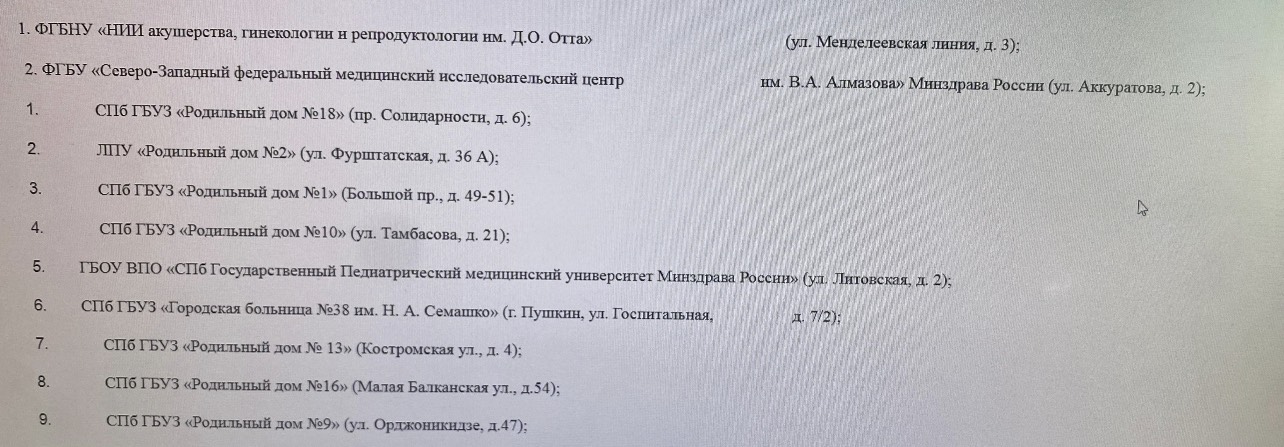 1. ФГБНУ «НИИ акушерства, гинекологии и репродуктологии им. Д.О. Отта» (ул. Менделеевская линия, д. 3);

2. ФГБУ «Северо-Западный федеральный медицинский исследовательский центр им. В.А. Алмазова» Минздрава России (ул. Аккуратова, д. 2);

1. СПб ГБУЗ «Родильный дом №18» (пр. Солидарности, д. 6);

2. ЛПУ «Родильный дом №2» (ул. Фурштатская, д. 36 А);

3. СПб ГБУЗ «Родильный дом №1» (Большой пр., д. 49-51);

4. СПб ГБУЗ «Родильный дом №10» (ул. Тамбасова, д. 21);

5. ГБОУ ВПО «СПб Государственный Педиатрический медицинский университет Минздрава России» (ул. Литовская, д. 2);

6. СПб ГБУЗ «Городская больница №38 им. Н. А. Семашко» (г. Пушкин, ул. Госпитальная, д. 7/2);

7. СПб ГБУЗ «Родильный дом № 13» (Костромская ул., д. 4);

8. СПб ГБУЗ «Родильный дом №16» (Малая Балканская ул., д.54);

9. СПб ГБУЗ «Родильный дом №9» (ул. Орджоникидзе, д.47);